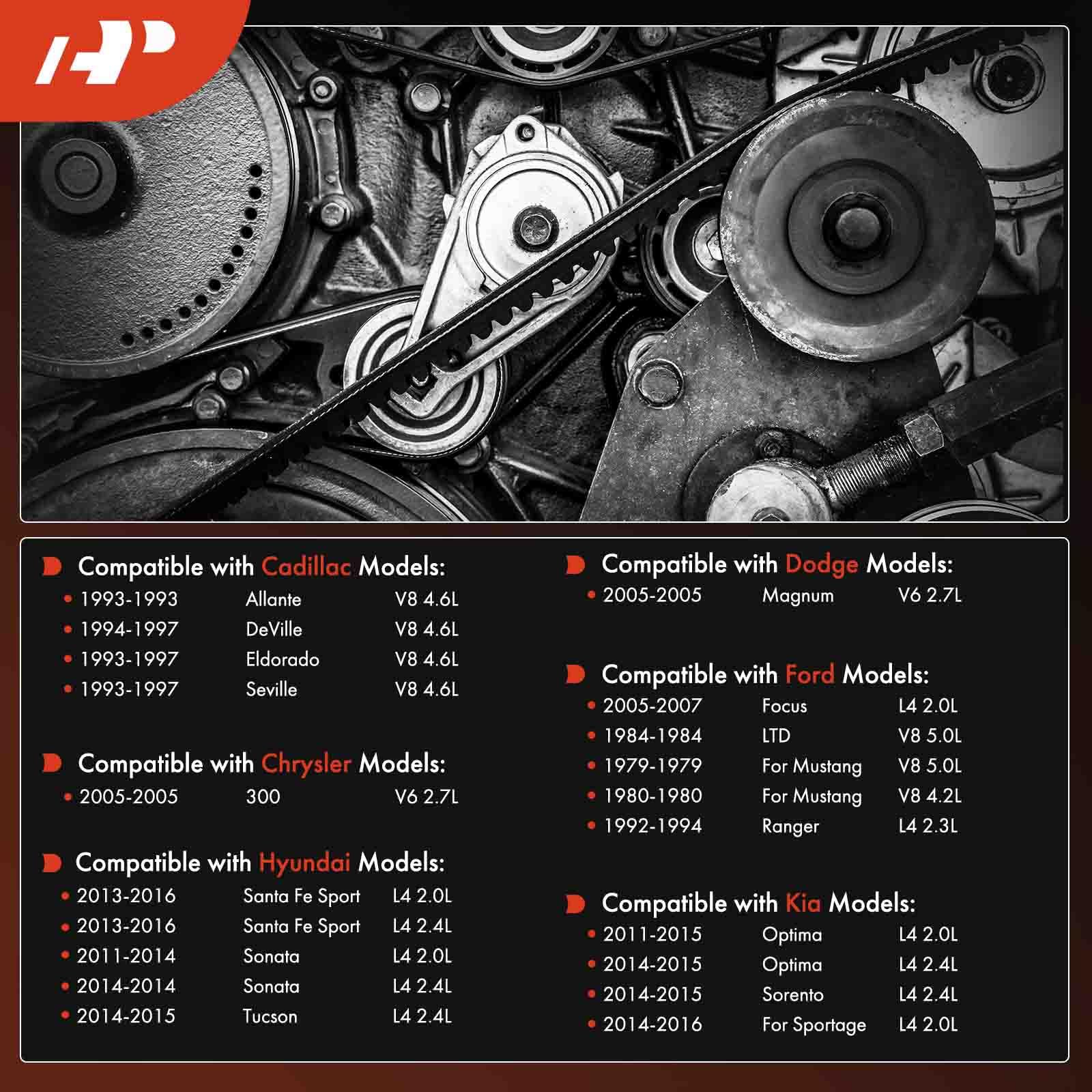 Compatible with Cadillac Models:
• 1993-1993 Allante V8 4.6L
• 1994-1997 DeVille V8 4.6L
• 1993-1997 Eldorado V8 4.6L
• 1993-1997 Seville V8 4.6L

Compatible with Chrysler Models:
• 2005-2005 300 V6 2.7L

Compatible with Hyundai Models:
• 2013-2016 Santa Fe Sport L4 2.0L
• 2013-2016 Santa Fe Sport L4 2.4L
• 2011-2014 Sonata L4 2.0L
• 2014-2014 Sonata L4 2.4L
• 2014-2015 Tucson L4 2.4L

Compatible with Dodge Models:
• 2005-2005 Magnum V6 2.7L

Compatible with Ford Models:
• 2005-2007 Focus L4 2.0L
• 1984-1984 LTD V8 5.0L
• 1979-1979 For Mustang V8 5.0L
• 1980-1980 For Mustang V8 4.2L
• 1992-1994 Ranger L4 2.3L

Compatible with Kia Models:
• 2011-2015 Optima L4 2.0L
• 2014-2015 Optima L4 2.4L
• 2014-2015 Sorento L4 2.4L
• 2014-2016 For Sportage L4 2.0L